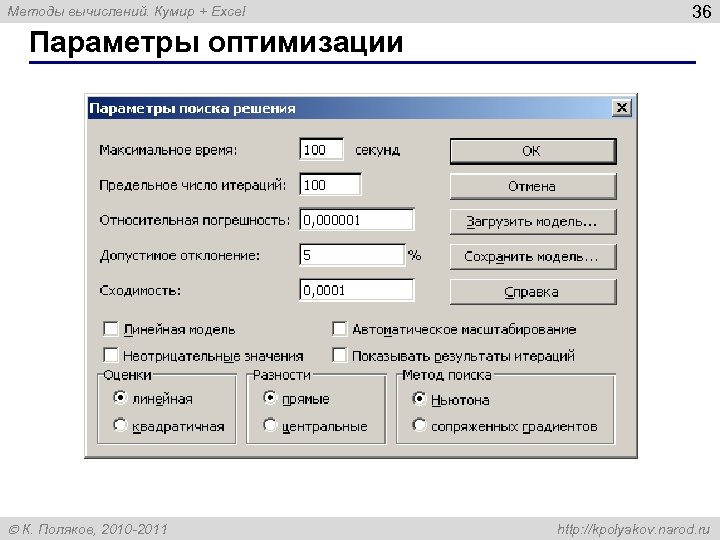 Методы вычислений. Кумир + Excel

36

Параметры оптимизации

Параметры поиска решения

Максимальное время: 100 секунд

Предельное число итераций: 100

Относительная погрешность: 0,000001

Допустимое отклонение: 5 %

Сходимость: 0,0001

OK

Отмена

Загрузить модель...

Сохранить модель...

Справка

Линейная модель

Неотрицательные значения

Автоматическое масштабирование

Показывать результаты итераций

Оценки

линейная

квадратичная

Разности

прямые

центральные

Метод поиска

Ньютона

сопряженных градиентов

© К. Поляков, 2010-2011

http://kpolyakov.narod.ru